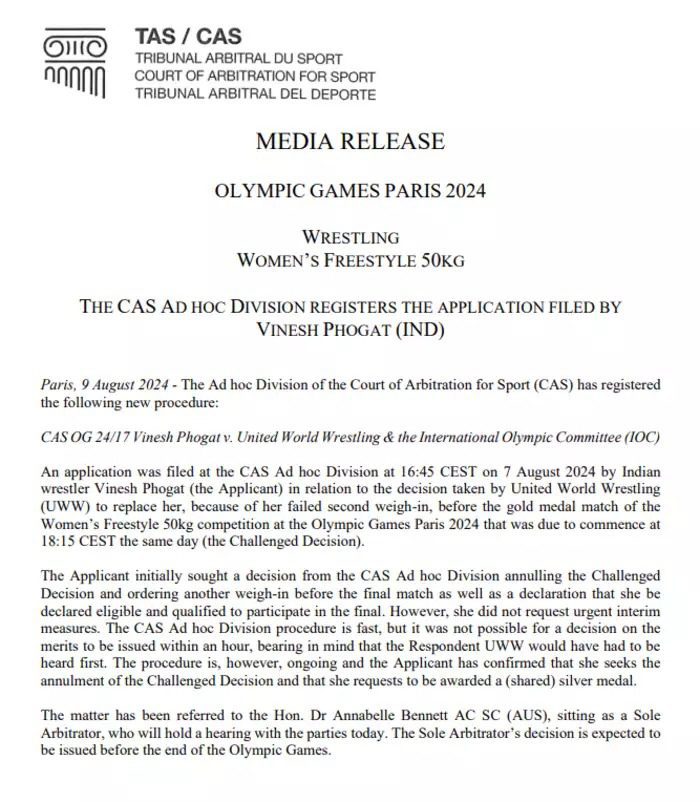 TAS / CAS
TRIBUNAL ARBITRAL DU SPORT
COURT OF ARBITRATION FOR SPORT
TRIBUNAL ARBITRAL DEL DEPORTE

MEDIA RELEASE

OLYMPIC GAMES PARIS 2024

WRESTLING
WOMEN'S FREESTYLE 50KG

THE CAS AD HOC DIVISION REGISTERS THE APPLICATION FILED BY VINESH PHOGAT (IND)

Paris, 9 August 2024 - The Ad hoc Division of the Court of Arbitration for Sport (CAS) has registered the following new procedure:

CAS OG 24/17 Vinesh Phogat v. United World Wrestling & the International Olympic Committee (IOC)

An application was filed at the CAS Ad hoc Division at 16:45 CEST on 7 August 2024 by Indian wrestler Vinesh Phogat (the Applicant) in relation to the decision taken by United World Wrestling (UWW) to replace her, because of her failed second weigh-in, before the gold medal match of the Women's Freestyle 50kg competition at the Olympic Games Paris 2024 that was due to commence at 18:15 CEST the same day (the Challenged Decision).

The Applicant initially sought a decision from the CAS Ad hoc Division annulling the Challenged Decision and ordering another weigh-in before the final match as well as a declaration that she be declared eligible and qualified to participate in the final. However, she did not request urgent interim measures. The CAS Ad hoc Division procedure is fast, but it was not possible for a decision on the merits to be issued within an hour, bearing in mind that the Respondent UWW would have had to be heard first. The procedure is, however, ongoing and the Applicant has confirmed that she seeks the annulment of the Challenged Decision and that she requests to be awarded a (shared) silver medal.

The matter has been referred to the Hon. Dr Annabelle Bennett AC SC (AUS), sitting as a Sole Arbitrator, who will hold a hearing with the parties today. The Sole Arbitrator's decision is expected to be issued before the end of the Olympic Games.